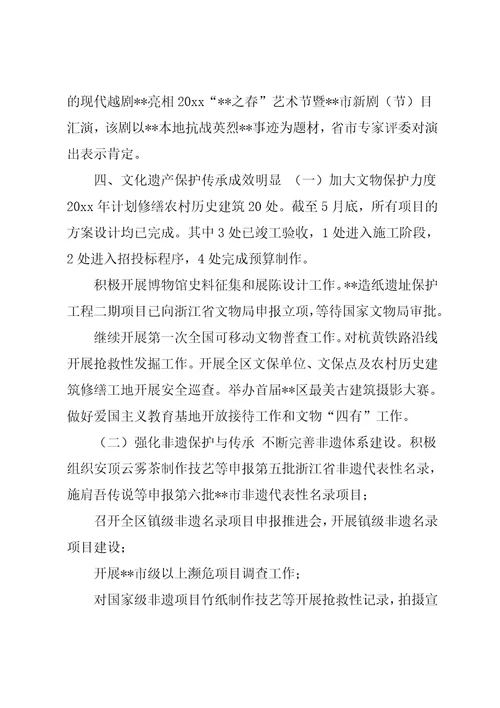 的现代越剧**亮相 20xx“**之春”艺术节暨**市新剧（节）目汇演，该剧以**本地抗战英烈**事迹为题材，省市专家评委对演出表示肯定。

四、文化遗产保护传承成效明显 （一）加大文物保护力度 20xx 年计划修缮农村历史建筑 20 处。截至 5 月底，所有项目的方案设计均已完成。其中 3 处已竣工验收，1 处进入施工阶段，2 处进入招投标程序，4 处完成预算制作。

积极开展博物馆史料征集和展陈设计工作。**造纸遗址保护工程二期项目已向浙江省文物局申报立项，等待国家文物局审批。

继续开展第一次全国可移动文物普查工作。对杭黄铁路沿线开展抢救性发掘工作。开展全区文保单位、文保点及农村历史建筑修缮工地开展安全巡查。举办首届**区最美古建筑摄影大赛。做好爱国主义教育基地开放接待工作和文物“四有”工作。

（二）强化非遗保护与传承 不断完善非遗体系建设。积极组织安顶云雾茶制作技艺等申报第五批浙江省非遗代表性名录，施肩吾传说等申报第六批**市非遗代表性名录项目；

召开全区镇级非遗名录项目申报推进会，开展镇级非遗名录项目建设；

开展**市级以上濒危项目调查工作；

对国家级非遗项目竹纸制作技艺等开展抢救性记录，拍摄宣